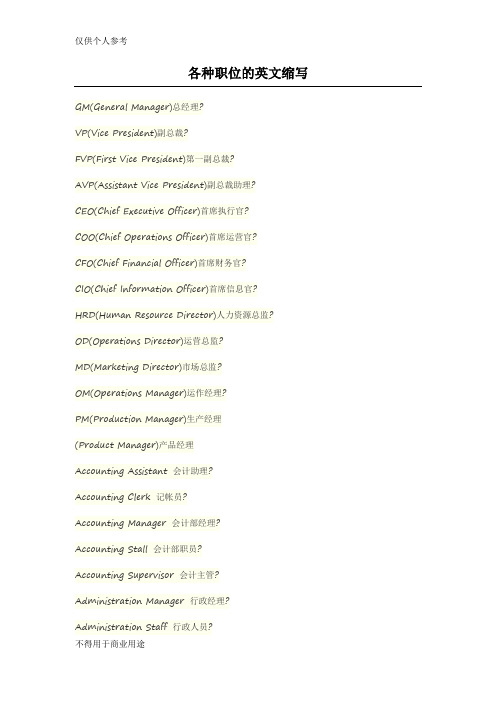 仅供个人参考

各种职位的英文缩写

GM(General Manager)总经理?

VP(Vice President)副总裁?

FVP(First Vice President)第一副总裁?

AVP(Assistant Vice President)副总裁助理?

CEO(Chief Executive Officer)首席执行官?

COO(Chief Operations Officer)首席运营官?

CFO(Chief Financial Officer)首席财务官?

CIO(Chief Information Officer)首席信息官?

HRD(Human Resource Director)人力资源总监?

OD(Operations Director)运营总监?

MD(Marketing Director)市场总监?

OM(Operations Manager)运作经理?

PM(Production Manager)生产经理

(Product Manager)产品经理

Accounting Assistant 会计助理?

Accounting Clerk 记帐员?

Accounting Manager 会计部经理?

Accounting Stall 会计部职员?

Accounting Supervisor 会计主管?

Administration Manager 行政经理?

Administration Staff 行政人员?

不得用于商业用途